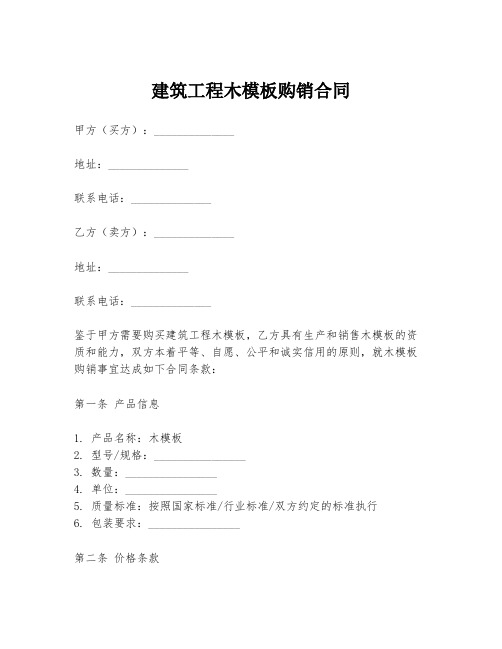 建筑工程木模板购销合同

甲方（买方）：______________

地址：______________

联系电话：______________

乙方（卖方）：______________

地址：______________

联系电话：______________

鉴于甲方需要购买建筑工程木模板，乙方具有生产和销售木模板的资质和能力，双方本着平等、自愿、公平和诚实信用的原则，就木模板购销事宜达成如下合同条款：

第一条 产品信息

1. 产品名称：木模板
2. 型号/规格：________________
3. 数量：________________
4. 单位：________________
5. 质量标准：按照国家标准/行业标准/双方约定的标准执行
6. 包装要求：________________

第二条 价格条款